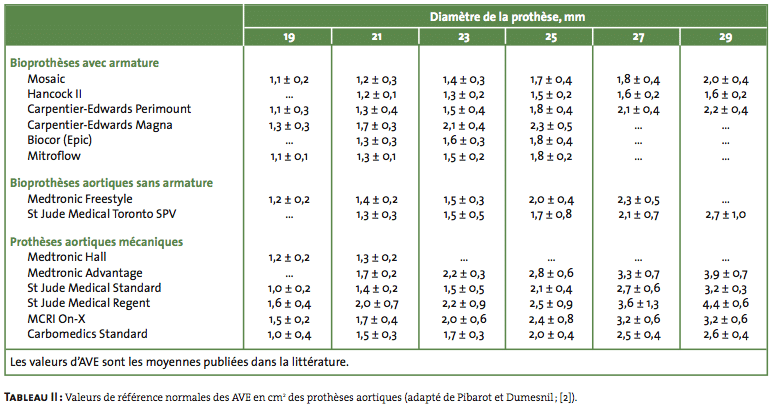 | | Diamètre de la prothèse, mm | | | | | |
|---|---|---|---|---|---|---|
| | 19 | 21 | 23 | 25 | 27 | 29 |
| **Bioprothèses avec armature** | | | | | | |
| Mosaic | 1,1 ± 0,2 | 1,2 ± 0,3 | 1,4 ± 0,3 | 1,7 ± 0,4 | 1,8 ± 0,4 | 2,0 ± 0,4 |
| Hancock II | ... | 1,2 ± 0,1 | 1,3 ± 0,2 | 1,5 ± 0,2 | 1,6 ± 0,2 | 1,6 ± 0,2 |
| Carpentier-Edwards Perimount | 1,1 ± 0,3 | 1,3 ± 0,4 | 1,5 ± 0,4 | 1,8 ± 0,4 | 2,1 ± 0,4 | 2,2 ± 0,4 |
| Carpentier-Edwards Magna | 1,3 ± 0,3 | 1,7 ± 0,3 | 2,1 ± 0,4 | 2,3 ± 0,5 | ... | ... |
| Biocor (Epic) | ... | 1,3 ± 0,3 | 1,6 ± 0,3 | 1,8 ± 0,4 | ... | ... |
| Mitroflow | 1,1 ± 0,1 | 1,3 ± 0,1 | 1,5 ± 0,2 | 1,8 ± 0,2 | ... | ... |
| **Bioprothèses aortiques sans armature** | | | | | | |
| Medtronic Freestyle | 1,2 ± 0,2 | 1,4 ± 0,2 | 1,5 ± 0,3 | 2,0 ± 0,4 | 2,3 ± 0,5 | ... |
| St Jude Medical Toronto SPV | ... | 1,3 ± 0,3 | 1,5 ± 0,5 | 1,7 ± 0,8 | 2,1 ± 0,7 | 2,7 ± 1,0 |
| **Prothèses aortiques mécaniques** | | | | | | |
| Medtronic Hall | 1,2 ± 0,2 | 1,3 ± 0,2 | ... | ... | ... | ... |
| Medtronic Advantage | ... | 1,7 ± 0,2 | 2,2 ± 0,3 | 2,8 ± 0,6 | 3,3 ± 0,7 | 3,9 ± 0,7 |
| St Jude Medical Standard | 1,0 ± 0,2 | 1,4 ± 0,2 | 1,5 ± 0,5 | 2,1 ± 0,4 | 2,7 ± 0,6 | 3,2 ± 0,3 |
| St Jude Medical Regent | 1,6 ± 0,4 | 2,0 ± 0,7 | 2,2 ± 0,9 | 2,5 ± 0,9 | 3,6 ± 1,3 | 4,4 ± 0,6 |
| MCRI On-X | 1,5 ± 0,2 | 1,7 ± 0,4 | 2,0 ± 0,6 | 2,4 ± 0,8 | 3,2 ± 0,6 | 3,2 ± 0,6 |
| Carbomedics Standard | 1,0 ± 0,4 | 1,5 ± 0,3 | 1,7 ± 0,3 | 2,0 ± 0,4 | 2,5 ± 0,4 | 2,6 ± 0,4 |

Les valeurs d'AVE sont les moyennes publiées dans la littérature.

TABLEAU II : Valeurs de référence normales des AVE en $cm^2$ des prothèses aortiques (adapté de Pibarot et Dumesnil ; [2]).